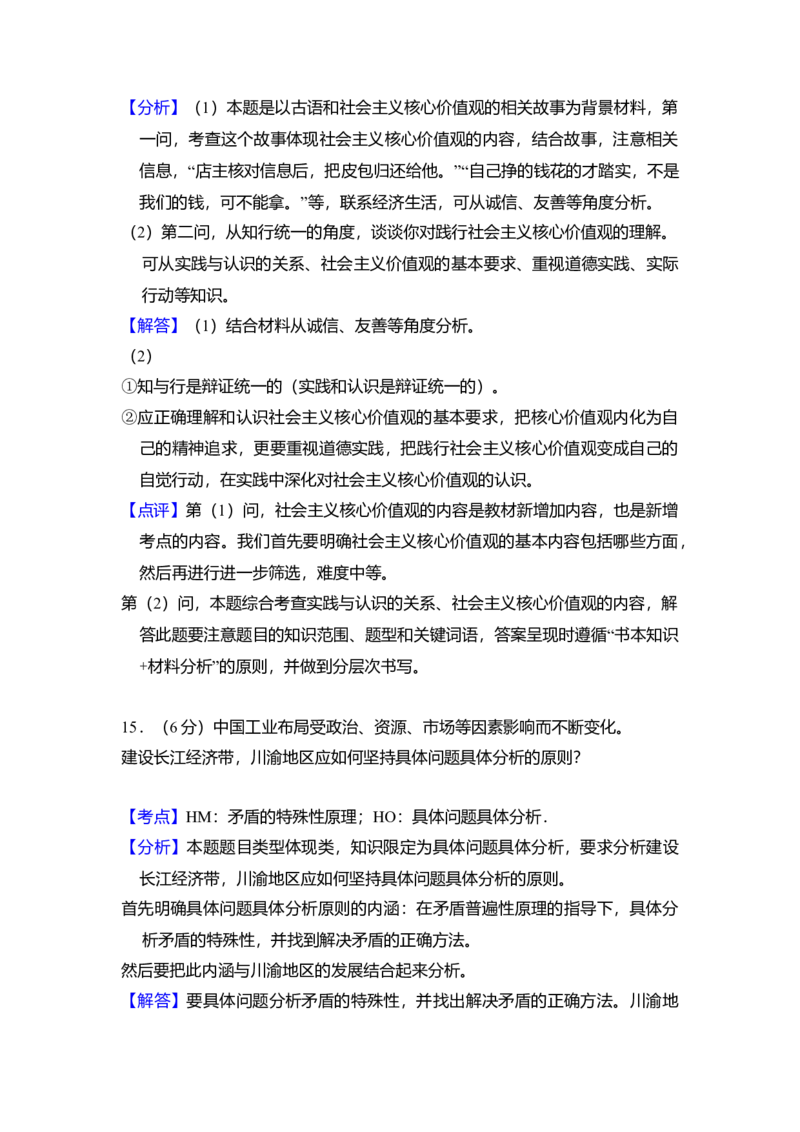 【分析】（1）本题是以古语和社会主义核心价值观的相关故事为背景材料，第一问，考查这个故事体现社会主义核心价值观的内容，结合故事，注意相关信息，“店主核对信息后，把皮包归还给他。”“自己挣的钱花的才踏实，不是我们的钱，可不能拿。”等，联系经济生活，可从诚信、友善等角度分析。
（2）第二问，从知行统一的角度，谈谈你对践行社会主义核心价值观的理解。可从实践与认识的关系、社会主义价值观的基本要求、重视道德实践、实际行动等知识。
【解答】（1）结合材料从诚信、友善等角度分析。
（2）
①知与行是辩证统一的（实践和认识是辩证统一的）。
②应正确理解和认识社会主义核心价值观的基本要求，把核心价值观内化为自己的精神追求，更要重视道德实践，把践行社会主义核心价值观变成自己的自觉行动，在实践中深化对社会主义核心价值观的认识。
【点评】第（1）问，社会主义核心价值观的内容是教材新增加内容，也是新增考点的内容。我们首先要明确社会主义核心价值观的基本内容包括哪些方面，然后再进行进一步筛选，难度中等。
第（2）问，本题综合考查实践与认识的关系、社会主义核心价值观的内容，解答此题要注意题目的知识范围、题型和关键词语，答案呈现时遵循“书本知识+材料分析”的原则，并做到分层次书写。

15．（6分）中国工业布局受政治、资源、市场等因素影响而不断变化。
建设长江经济带，川渝地区应如何坚持具体问题具体分析的原则？

【考点】HM：矛盾的特殊性原理；HO：具体问题具体分析．
【分析】本题题目类型体现类，知识限定为具体问题具体分析，要求分析建设长江经济带，川渝地区应如何坚持具体问题具体分析的原则。
首先明确具体问题具体分析原则的内涵：在矛盾普遍性原理的指导下，具体分析矛盾的特殊性，并找到解决矛盾的正确方法。
然后要把此内涵与川渝地区的发展结合起来分析。
【解答】要具体问题分析矛盾的特殊性，并找出解决矛盾的正确方法。川渝地